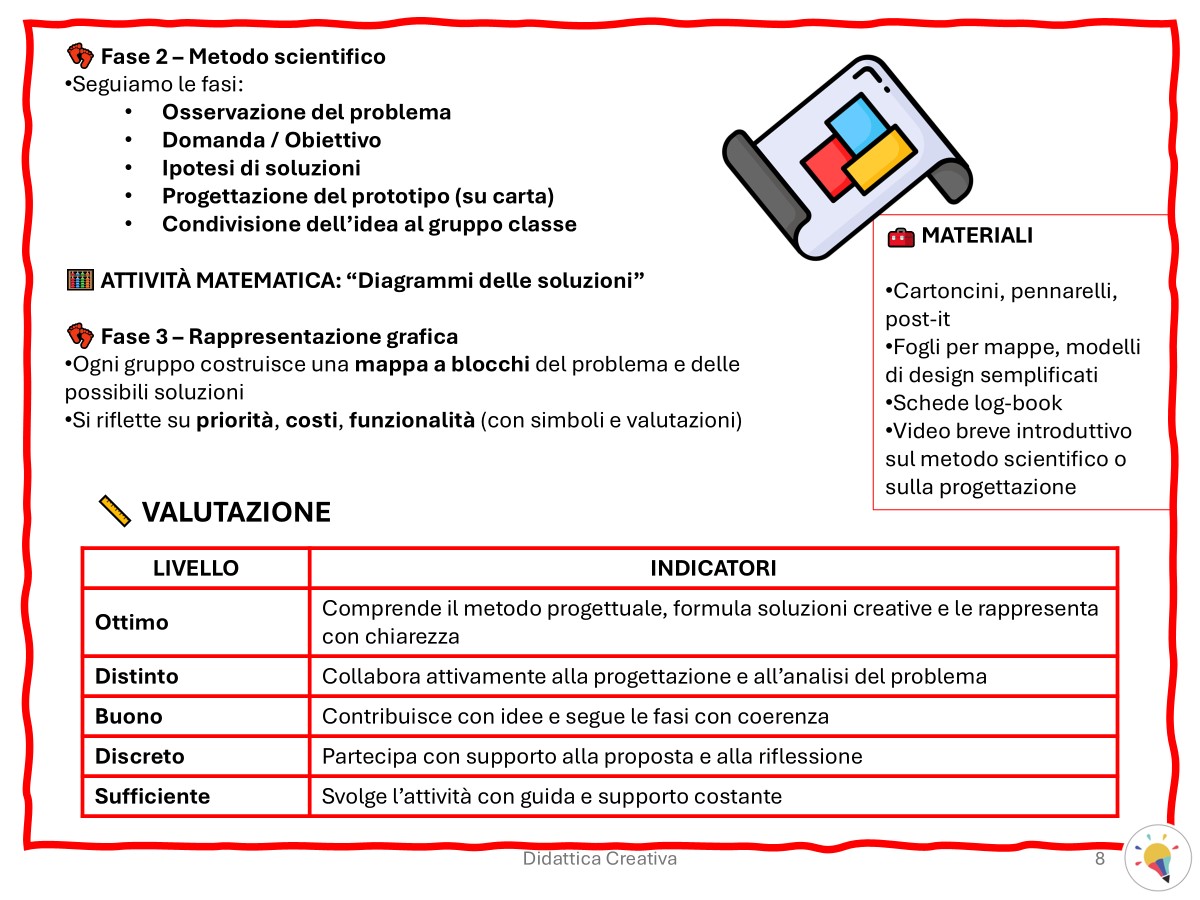 Fase 2 – Metodo scientifico
•Seguiamo le fasi:
• Osservazione del problema
• Domanda / Obiettivo
• Ipotesi di soluzioni
• Progettazione del prototipo (su carta)
• Condivisione dell'idea al gruppo classe

ATTIVITÀ MATEMATICA: "Diagrammi delle soluzioni"

Fase 3 – Rappresentazione grafica
•Ogni gruppo costruisce una mappa a blocchi del problema e delle possibili soluzioni
•Si riflette su priorità, costi, funzionalità (con simboli e valutazioni)

MATERIALI

•Cartoncini, pennarelli, post-it
•Fogli per mappe, modelli di design semplificati
•Schede log-book
•Video breve introduttivo sul metodo scientifico o sulla progettazione

VALUTAZIONE

| LIVELLO | INDICATORI |
|---|---|
| Ottimo | Comprende il metodo progettuale, formula soluzioni creative e le rappresenta con chiarezza |
| Distinto | Collabora attivamente alla progettazione e all'analisi del problema |
| Buono | Contribuisce con idee e segue le fasi con coerenza |
| Discreto | Partecipa con supporto alla proposta e alla riflessione |
| Sufficiente | Svolge l'attività con guida e supporto costante |

Didattica Creativa
8